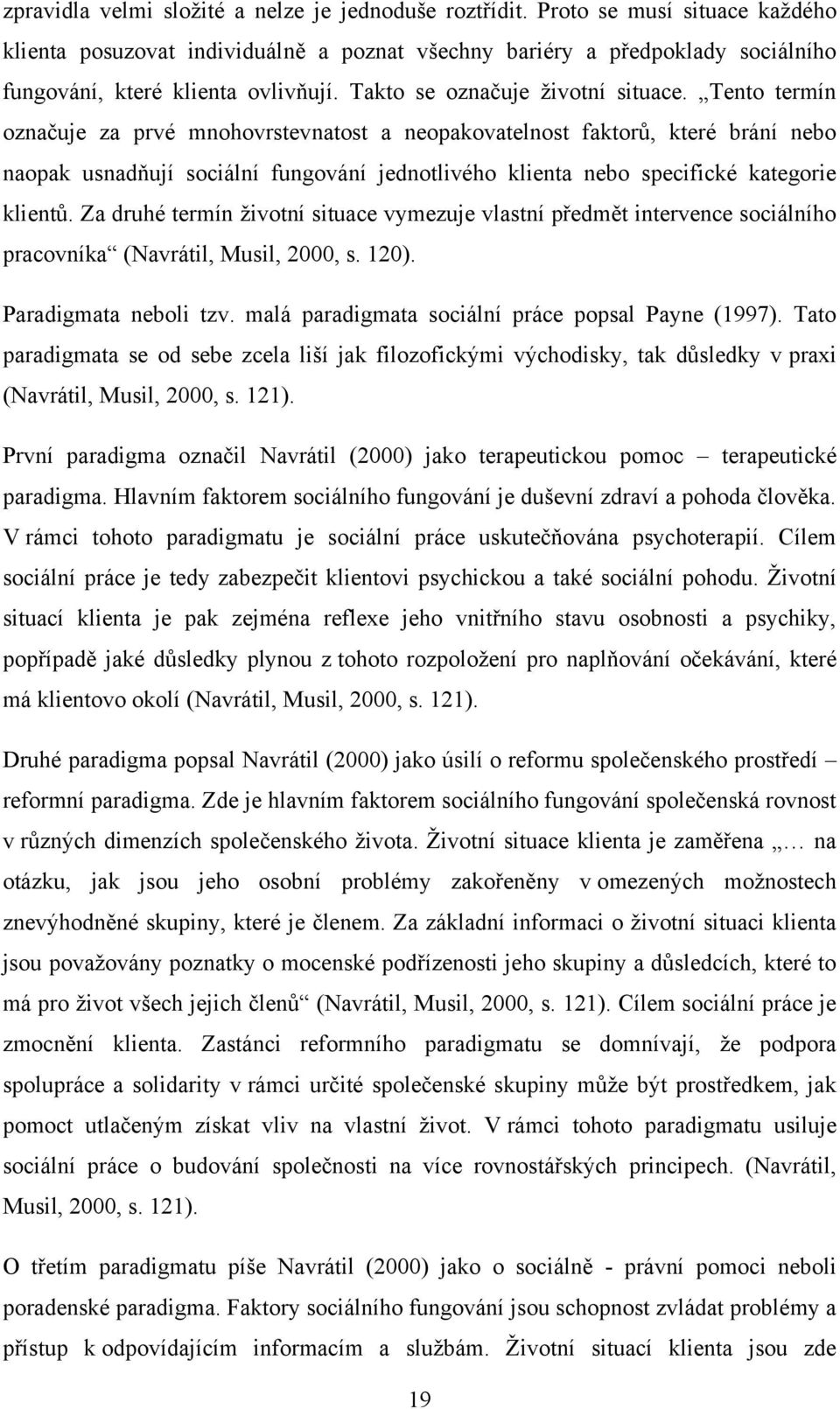 zpravidla velmi složité a nelze je jednoduše roztřídit. Proto se musí situace každého klienta posuzovat individuálně a poznat všechny bariéry a předpoklady sociálního fungování, které klienta ovlivňují. Takto se označuje životní situace. „Tento termín označuje za prvé mnohovrstevnatost a neopakovatelnost faktorů, které brání nebo naopak usnadňují sociální fungování jednotlivého klienta nebo specifické kategorie klientů. Za druhé termín životní situace vymezuje vlastní předmět intervence sociálního pracovníka“ (Navrátil, Musil, 2000, s. 120).

Paradigmata neboli tzv. malá paradigmata sociální práce popsal Payne (1997). Tato paradigmata se od sebe zcela liší jak filozofickými východisky, tak důsledky v praxi (Navrátil, Musil, 2000, s. 121).

První paradigma označil Navrátil (2000) jako terapeutickou pomoc – terapeutické paradigma. Hlavním faktorem sociálního fungování je duševní zdraví a pohoda člověka. V rámci tohoto paradigmatu je sociální práce uskutečňována psychoterapií. Cílem sociální práce je tedy zabezpečit klientovi psychickou a také sociální pohodu. Životní situací klienta je pak zejména reflexe jeho vnitřního stavu osobnosti a psychiky, popřípadě jaké důsledky plynou z tohoto rozpoložení pro naplňování očekávání, které má klientovo okolí (Navrátil, Musil, 2000, s. 121).

Druhé paradigma popsal Navrátil (2000) jako úsilí o reformu společenského prostředí – reformní paradigma. Zde je hlavním faktorem sociálního fungování společenská rovnost v různých dimenzích společenského života. Životní situace klienta je zaměřena „… na otázku, jak jsou jeho osobní problémy zakořeněny v omezených možnostech znevýhodněné skupiny, které je členem. Za základní informaci o životní situaci klienta jsou považovány poznatky o mocenské podřízenosti jeho skupiny a důsledcích, které to má pro život všech jejich členů“ (Navrátil, Musil, 2000, s. 121). Cílem sociální práce je zmocnění klienta. Zastánci reformního paradigmatu se domnívají, že podpora spolupráce a solidarity v rámci určité společenské skupiny může být prostředkem, jak pomoct utlačeným získat vliv na vlastní život. V rámci tohoto paradigmatu usiluje sociální práce o budování společnosti na více rovnostářských principech. (Navrátil, Musil, 2000, s. 121).

O třetím paradigmatu píše Navrátil (2000) jako o sociálně - právní pomoci neboli poradenské paradigma. Faktory sociálního fungování jsou schopnost zvládat problémy a přístup k odpovídajícím informacím a službám. Životní situací klienta jsou zde

19